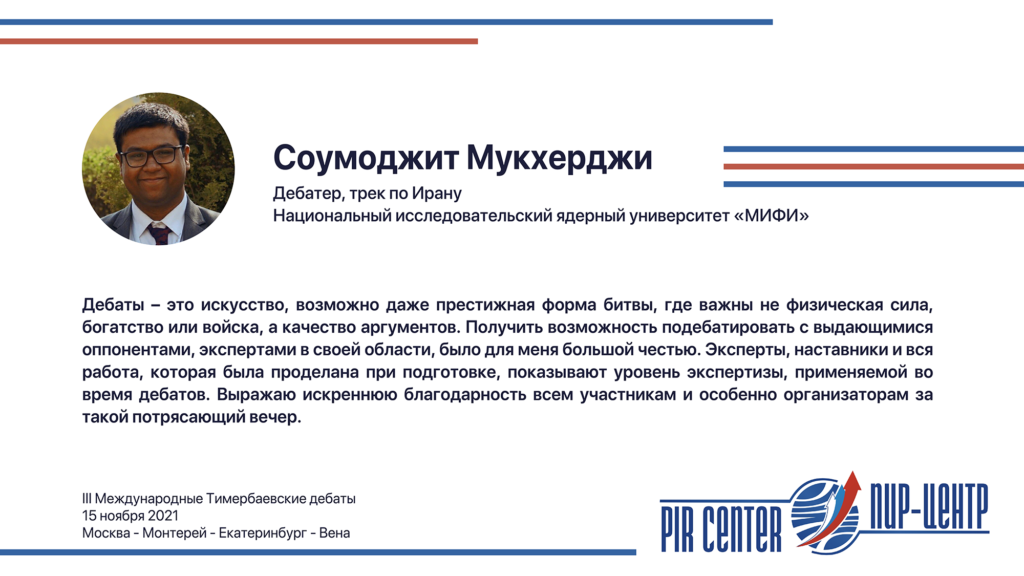 Соумоджит Мукхерджи

Дебатер, трек по Ирану
Национальный исследовательский ядерный университет «МИФИ»

Дебаты – это искусство, возможно даже престижная форма битвы, где важны не физическая сила, богатство или войска, а качество аргументов. Получить возможность подебатировать с выдающимися оппонентами, экспертами в своей области, было для меня большой честью. Эксперты, наставники и вся работа, которая была проделана при подготовке, показывают уровень экспертизы, применяемой во время дебатов. Выражаю искреннюю благодарность всем участникам и особенно организаторам за такой потрясающий вечер.

III Международные Тимербаевские дебаты
15 ноября 2021
Москва - Монтерей - Екатеринбург - Вена

PIR CENTER ПИР-ЦЕНТР